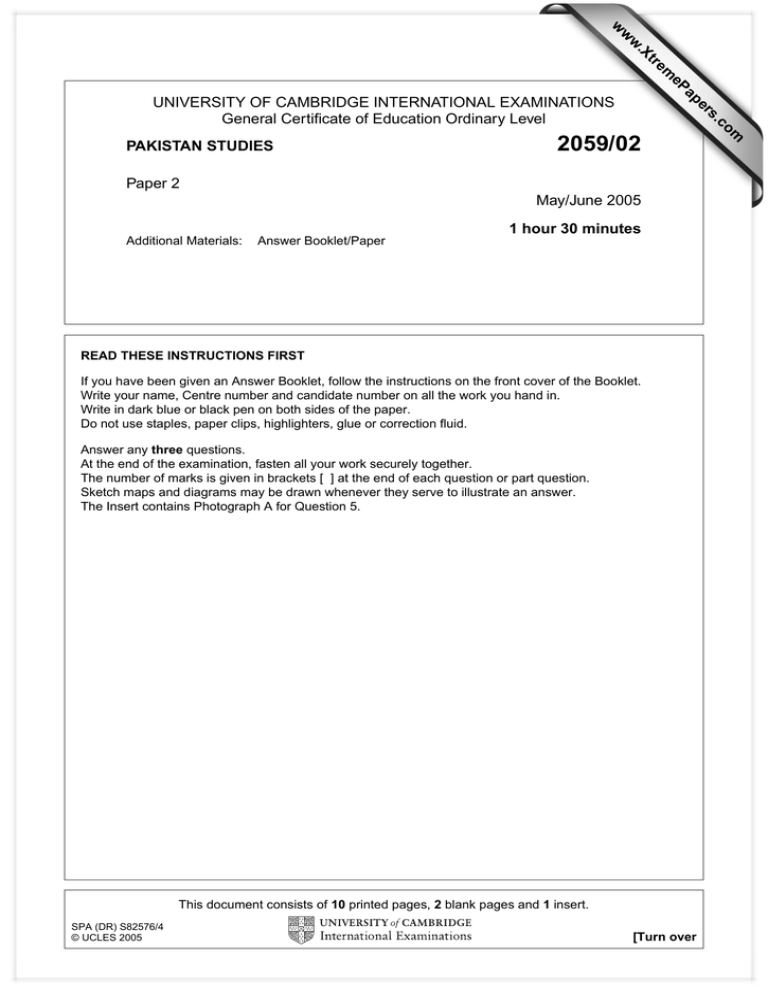 www.XtremePapers.com

UNIVERSITY OF CAMBRIDGE INTERNATIONAL EXAMINATIONS
General Certificate of Education Ordinary Level

PAKISTAN STUDIES

2059/02

Paper 2

May/June 2005

1 hour 30 minutes

Additional Materials: Answer Booklet/Paper

READ THESE INSTRUCTIONS FIRST

If you have been given an Answer Booklet, follow the instructions on the front cover of the Booklet.
Write your name, Centre number and candidate number on all the work you hand in.
Write in dark blue or black pen on both sides of the paper.
Do not use staples, paper clips, highlighters, glue or correction fluid.

Answer any three questions.
At the end of the examination, fasten all your work securely together.
The number of marks is given in brackets [ ] at the end of each question or part question.
Sketch maps and diagrams may be drawn whenever they serve to illustrate an answer.
The Insert contains Photograph A for Question 5.

This document consists of 10 printed pages, 2 blank pages and 1 insert.

SPA (DR) S82576/4
© UCLES 2005

UNIVERSITY of CAMBRIDGE
International Examinations

[Turn over